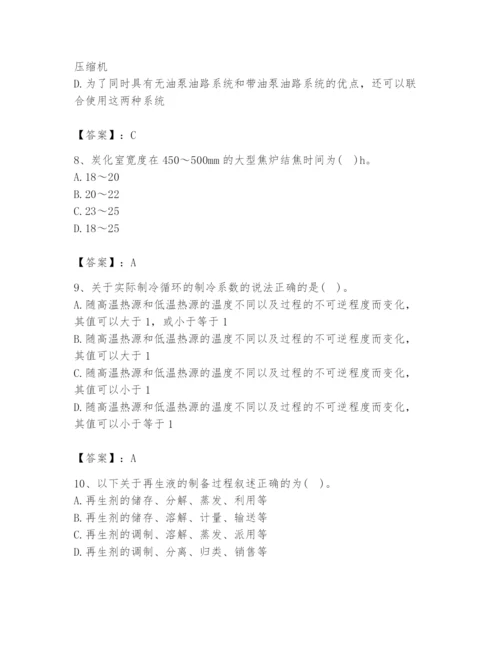 压缩机
D. 为了同时具有无油泵油路系统和带油泵油路系统的优点，还可以联合使用这两种系统

【答案】：C

8、炭化室宽度在 450～500mm 的大型焦炉结焦时间为（ ）h。
A. 18～20
B. 20～22
C. 23～25
D. 18～25

【答案】：A

9、关于实际制冷循环的制冷系数的说法正确的是（ ）。
A. 随高温热源和低温热源的温度不同以及过程的不可逆程度而变化，其值可以大于 1，或小于等于 1
B. 随高温热源和低温热源的温度不同以及过程的不可逆程度而变化，其值可以大于 1
C. 随高温热源和低温热源的温度不同以及过程的不可逆程度而变化，其值可以小于 1
D. 随高温热源和低温热源的温度不同以及过程的不可逆程度而变化，其值可以小于等于 1

【答案】：A

10、以下关于再生液的制备过程叙述正确的为（ ）。
A. 再生剂的储存、分解、蒸发、利用等
B. 再生剂的储存、溶解、计量、输送等
C. 再生剂的调制、溶解、蒸发、派用等
D. 再生剂的调制、分离、归类、销售等